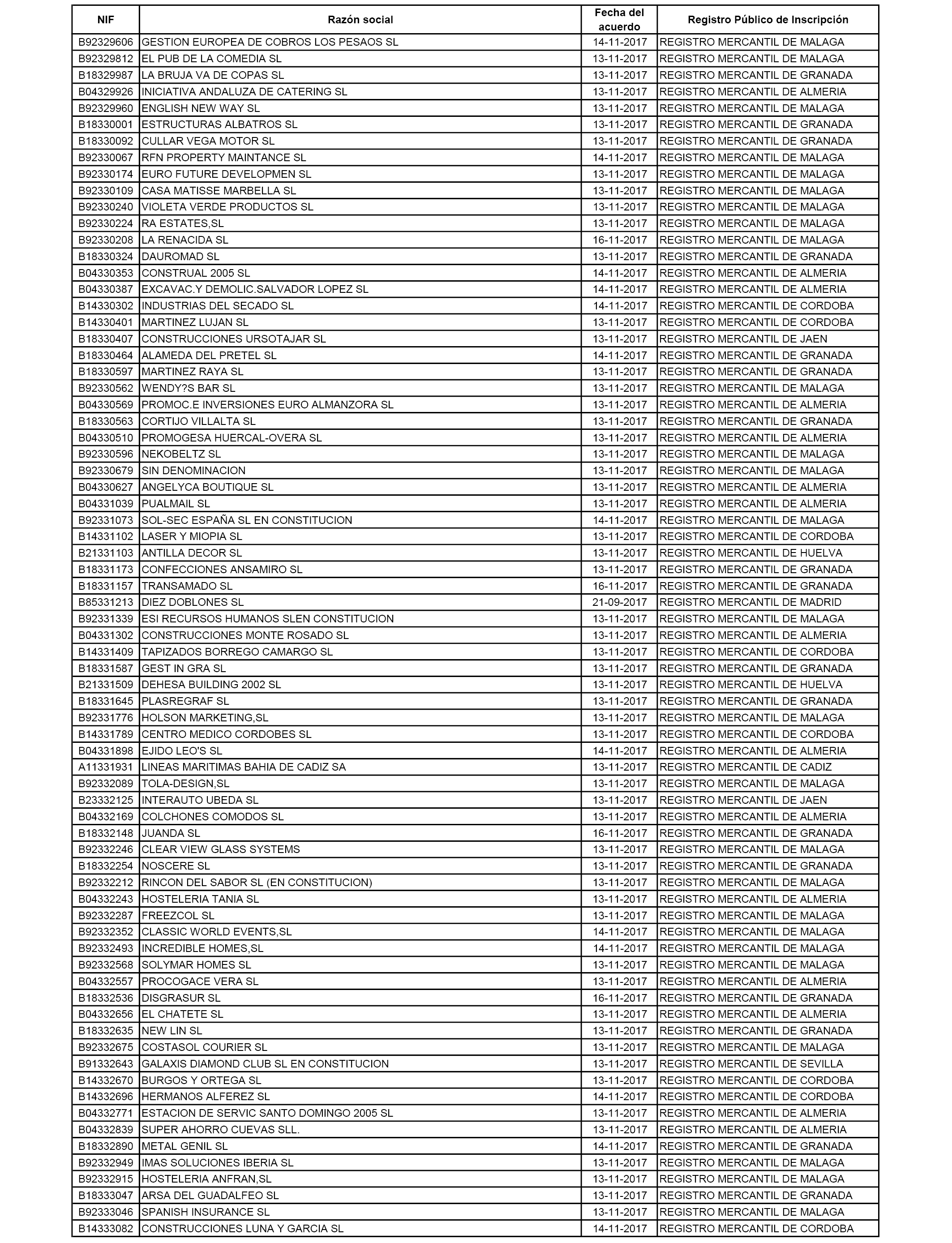 | NIF | Razón social | Fecha del acuerdo | Registro Público de Inscripción |
|---|---|---|---|
| B92329606 | GESTION EUROPEA DE COBROS LOS PESAOS SL | 14-11-2017 | REGISTRO MERCANTIL DE MALAGA |
| B92329812 | EL PUB DE LA COMEDIA SL | 13-11-2017 | REGISTRO MERCANTIL DE MALAGA |
| B18329987 | LA BRUJA VA DE COPAS SL | 13-11-2017 | REGISTRO MERCANTIL DE GRANADA |
| B04329926 | INICIATIVA ANDALUZA DE CATERING SL | 13-11-2017 | REGISTRO MERCANTIL DE ALMERIA |
| B92329960 | ENGLISH NEW WAY SL | 13-11-2017 | REGISTRO MERCANTIL DE MALAGA |
| B18330001 | ESTRUCTURAS ALBATROS SL | 13-11-2017 | REGISTRO MERCANTIL DE GRANADA |
| B18330092 | CULLAR VEGA MOTOR SL | 13-11-2017 | REGISTRO MERCANTIL DE GRANADA |
| B92330067 | RFN PROPERTY MAINTANCE SL | 14-11-2017 | REGISTRO MERCANTIL DE MALAGA |
| B92330174 | EURO FUTURE DEVELOPMEN SL | 13-11-2017 | REGISTRO MERCANTIL DE MALAGA |
| B92330109 | CASA MATISSE MARBELLA SL | 13-11-2017 | REGISTRO MERCANTIL DE MALAGA |
| B92330240 | VIOLETA VERDE PRODUCTOS SL | 13-11-2017 | REGISTRO MERCANTIL DE MALAGA |
| B92330224 | RA ESTATES,SL | 13-11-2017 | REGISTRO MERCANTIL DE MALAGA |
| B92330208 | LA RENACIDA SL | 16-11-2017 | REGISTRO MERCANTIL DE MALAGA |
| B18330324 | DAUROMAD SL | 13-11-2017 | REGISTRO MERCANTIL DE GRANADA |
| B04330353 | CONSTRUAL 2005 SL | 14-11-2017 | REGISTRO MERCANTIL DE ALMERIA |
| B04330387 | EXCAVAC.Y DEMOLIC.SALVADOR LOPEZ SL | 14-11-2017 | REGISTRO MERCANTIL DE ALMERIA |
| B14330302 | INDUSTRIAS DEL SECADO SL | 14-11-2017 | REGISTRO MERCANTIL DE CORDOBA |
| B14330401 | MARTINEZ LUJAN SL | 13-11-2017 | REGISTRO MERCANTIL DE CORDOBA |
| B18330407 | CONSTRUCCIONES URSOTAJAR SL | 13-11-2017 | REGISTRO MERCANTIL DE JAEN |
| B18330464 | ALAMEDA DEL PRETEL SL | 14-11-2017 | REGISTRO MERCANTIL DE GRANADA |
| B18330597 | MARTINEZ RAYA SL | 13-11-2017 | REGISTRO MERCANTIL DE GRANADA |
| B92330562 | WENDY?S BAR SL | 13-11-2017 | REGISTRO MERCANTIL DE MALAGA |
| B04330569 | PROMOC.E INVERSIONES EURO ALMANZORA SL | 13-11-2017 | REGISTRO MERCANTIL DE ALMERIA |
| B18330563 | CORTIJO VILLALTA SL | 13-11-2017 | REGISTRO MERCANTIL DE GRANADA |
| B04330510 | PROMOGESA HUERCAL-OVERA SL | 13-11-2017 | REGISTRO MERCANTIL DE ALMERIA |
| B92330596 | NEKOBELTZ SL | 13-11-2017 | REGISTRO MERCANTIL DE MALAGA |
| B92330679 | SIN DENOMINACION | 13-11-2017 | REGISTRO MERCANTIL DE MALAGA |
| B04330627 | ANGELYCA BOUTIQUE SL | 13-11-2017 | REGISTRO MERCANTIL DE ALMERIA |
| B04331039 | PUALMAIL SL | 13-11-2017 | REGISTRO MERCANTIL DE ALMERIA |
| B92331073 | SOL-SEC ESPAÑA SL EN CONSTITUCION | 14-11-2017 | REGISTRO MERCANTIL DE MALAGA |
| B14331102 | LASER Y MIOPIA SL | 13-11-2017 | REGISTRO MERCANTIL DE CORDOBA |
| B21331103 | ANTILLA DECOR SL | 13-11-2017 | REGISTRO MERCANTIL DE HUELVA |
| B18331173 | CONFECCIONES ANSAMIRO SL | 13-11-2017 | REGISTRO MERCANTIL DE GRANADA |
| B18331157 | TRANSAMADO SL | 16-11-2017 | REGISTRO MERCANTIL DE GRANADA |
| B85331213 | DIEZ DOBLONES SL | 21-09-2017 | REGISTRO MERCANTIL DE MADRID |
| B92331339 | ESI RECURSOS HUMANOS SLEN CONSTITUCION | 13-11-2017 | REGISTRO MERCANTIL DE MALAGA |
| B04331302 | CONSTRUCCIONES MONTE ROSADO SL | 13-11-2017 | REGISTRO MERCANTIL DE ALMERIA |
| B14331409 | TAPIZADOS BORREGO CAMARGO SL | 13-11-2017 | REGISTRO MERCANTIL DE CORDOBA |
| B18331587 | GEST IN GRA SL | 13-11-2017 | REGISTRO MERCANTIL DE GRANADA |
| B21331509 | DEHESA BUILDING 2002 SL | 13-11-2017 | REGISTRO MERCANTIL DE HUELVA |
| B18331645 | PLASREGRAF SL | 13-11-2017 | REGISTRO MERCANTIL DE GRANADA |
| B92331776 | HOLSON MARKETING,SL | 13-11-2017 | REGISTRO MERCANTIL DE MALAGA |
| B14331789 | CENTRO MEDICO CORDOBES SL | 13-11-2017 | REGISTRO MERCANTIL DE CORDOBA |
| B04331898 | EJIDO LEO'S SL | 14-11-2017 | REGISTRO MERCANTIL DE ALMERIA |
| A11331931 | LINEAS MARITIMAS BAHIA DE CADIZ SA | 13-11-2017 | REGISTRO MERCANTIL DE CADIZ |
| B92332089 | TOLA-DESIGN,SL | 13-11-2017 | REGISTRO MERCANTIL DE MALAGA |
| B23332125 | INTERAUTO UBEDA SL | 13-11-2017 | REGISTRO MERCANTIL DE JAEN |
| B04332169 | COLCHONES COMODOS SL | 13-11-2017 | REGISTRO MERCANTIL DE ALMERIA |
| B18332148 | JUANDA SL | 16-11-2017 | REGISTRO MERCANTIL DE GRANADA |
| B92332246 | CLEAR VIEW GLASS SYSTEMS | 13-11-2017 | REGISTRO MERCANTIL DE MALAGA |
| B18332254 | NOSCERE SL | 13-11-2017 | REGISTRO MERCANTIL DE GRANADA |
| B92332212 | RINCON DEL SABOR SL (EN CONSTITUCION) | 13-11-2017 | REGISTRO MERCANTIL DE MALAGA |
| B04332243 | HOSTELERIA TANIA SL | 13-11-2017 | REGISTRO MERCANTIL DE ALMERIA |
| B92332287 | FREEZCOL SL | 13-11-2017 | REGISTRO MERCANTIL DE MALAGA |
| B92332352 | CLASSIC WORLD EVENTS,SL | 14-11-2017 | REGISTRO MERCANTIL DE MALAGA |
| B92332493 | INCREDIBLE HOMES,SL | 14-11-2017 | REGISTRO MERCANTIL DE MALAGA |
| B92332568 | SOLYMAR HOMES SL | 13-11-2017 | REGISTRO MERCANTIL DE MALAGA |
| B04332557 | PROCOGACE VERA SL | 13-11-2017 | REGISTRO MERCANTIL DE ALMERIA |
| B18332536 | DISGRASUR SL | 16-11-2017 | REGISTRO MERCANTIL DE GRANADA |
| B04332656 | EL CHATETE SL | 13-11-2017 | REGISTRO MERCANTIL DE ALMERIA |
| B18332635 | NEW LIN SL | 13-11-2017 | REGISTRO MERCANTIL DE GRANADA |
| B92332675 | COSTASOL COURIER SL | 13-11-2017 | REGISTRO MERCANTIL DE MALAGA |
| B91332643 | GALAXIS DIAMOND CLUB SL EN CONSTITUCION | 13-11-2017 | REGISTRO MERCANTIL DE SEVILLA |
| B14332670 | BURGOS Y ORTEGA SL | 13-11-2017 | REGISTRO MERCANTIL DE CORDOBA |
| B14332696 | HERMANOS ALFEREZ SL | 14-11-2017 | REGISTRO MERCANTIL DE CORDOBA |
| B04332771 | ESTACION DE SERVIC SANTO DOMINGO 2005 SL | 13-11-2017 | REGISTRO MERCANTIL DE ALMERIA |
| B04332839 | SUPER AHORRO CUEVAS SLL. | 13-11-2017 | REGISTRO MERCANTIL DE ALMERIA |
| B18332890 | METAL GENIL SL | 14-11-2017 | REGISTRO MERCANTIL DE GRANADA |
| B92332949 | IMAS SOLUCIONES IBERIA SL | 13-11-2017 | REGISTRO MERCANTIL DE MALAGA |
| B92332915 | HOSTELERIA ANFRAN,SL | 13-11-2017 | REGISTRO MERCANTIL DE MALAGA |
| B18333047 | ARSA DEL GUADALFEO SL | 13-11-2017 | REGISTRO MERCANTIL DE GRANADA |
| B92333046 | SPANISH INSURANCE SL | 13-11-2017 | REGISTRO MERCANTIL DE MALAGA |
| B14333082 | CONSTRUCCIONES LUNA Y GARCIA SL | 14-11-2017 | REGISTRO MERCANTIL DE CORDOBA |